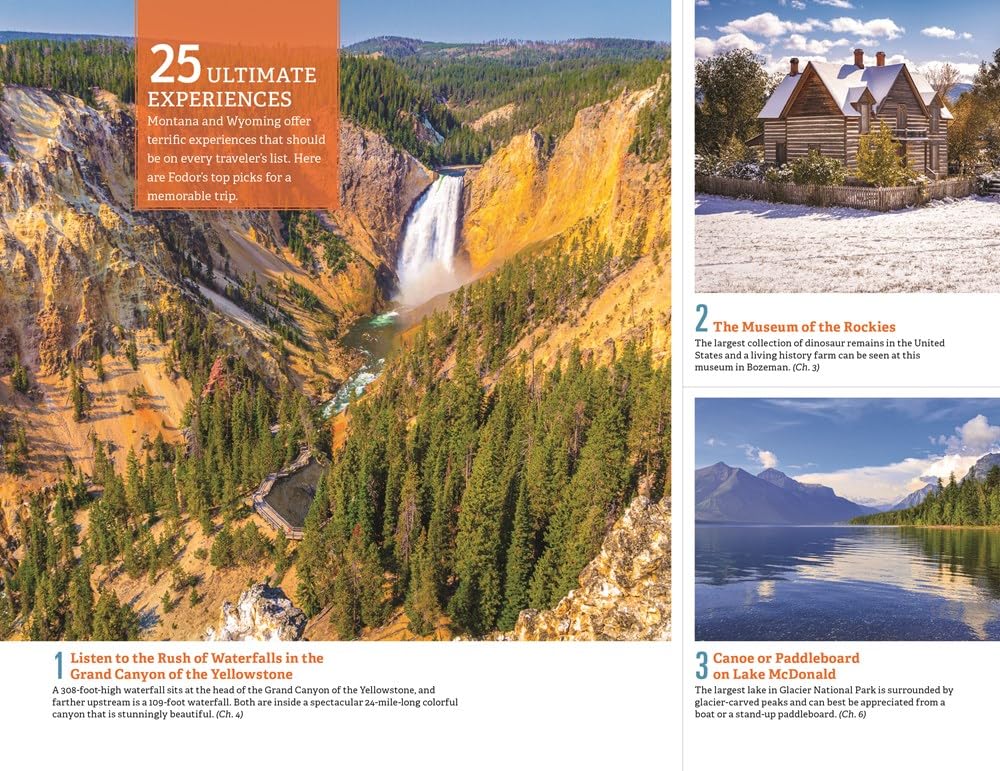 25 ULTIMATE EXPERIENCES

Montana and Wyoming offer terrific experiences that should be on every traveler's list. Here are Fodor's top picks for a memorable trip.

1 Listen to the Rush of Waterfalls in the Grand Canyon of the Yellowstone

A 308-foot-high waterfall sits at the head of the Grand Canyon of the Yellowstone, and farther upstream is a 109-foot waterfall. Both are inside a spectacular 24-mile-long colorful canyon that is stunningly beautiful. (Ch. 4)

2 The Museum of the Rockies

The largest collection of dinosaur remains in the United States and a living history farm can be seen at this museum in Bozeman. (Ch. 3)

3 Canoe or Paddleboard on Lake McDonald

The largest lake in Glacier National Park is surrounded by glacier-carved peaks and can best be appreciated from a boat or a stand-up paddleboard. (Ch. 6)